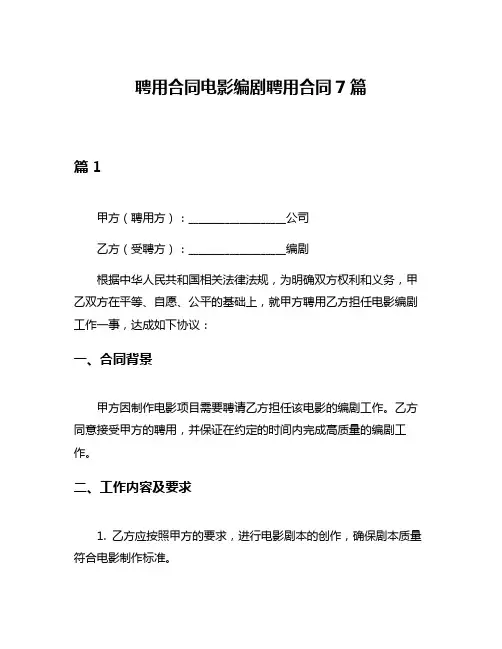 聘用合同电影编剧聘用合同 7 篇

篇 1

甲方（聘用方）：________________公司

乙方（受聘方）：________________编剧

根据中华人民共和国相关法律法规，为明确双方权利和义务，甲乙双方在平等、自愿、公平的基础上，就甲方聘用乙方担任电影编剧工作一事，达成如下协议：

一、合同背景

甲方因制作电影项目需要聘请乙方担任该电影的编剧工作。乙方同意接受甲方的聘用，并保证在约定的时间内完成高质量的编剧工作。

二、工作内容及要求

1. 乙方应按照甲方的要求，进行电影剧本的创作，确保剧本质量符合电影制作标准。